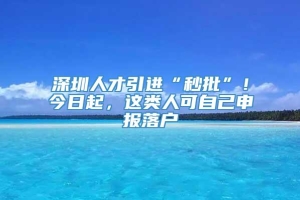 深圳人才引进“秒批”！今日起，这类人可自己申报落户